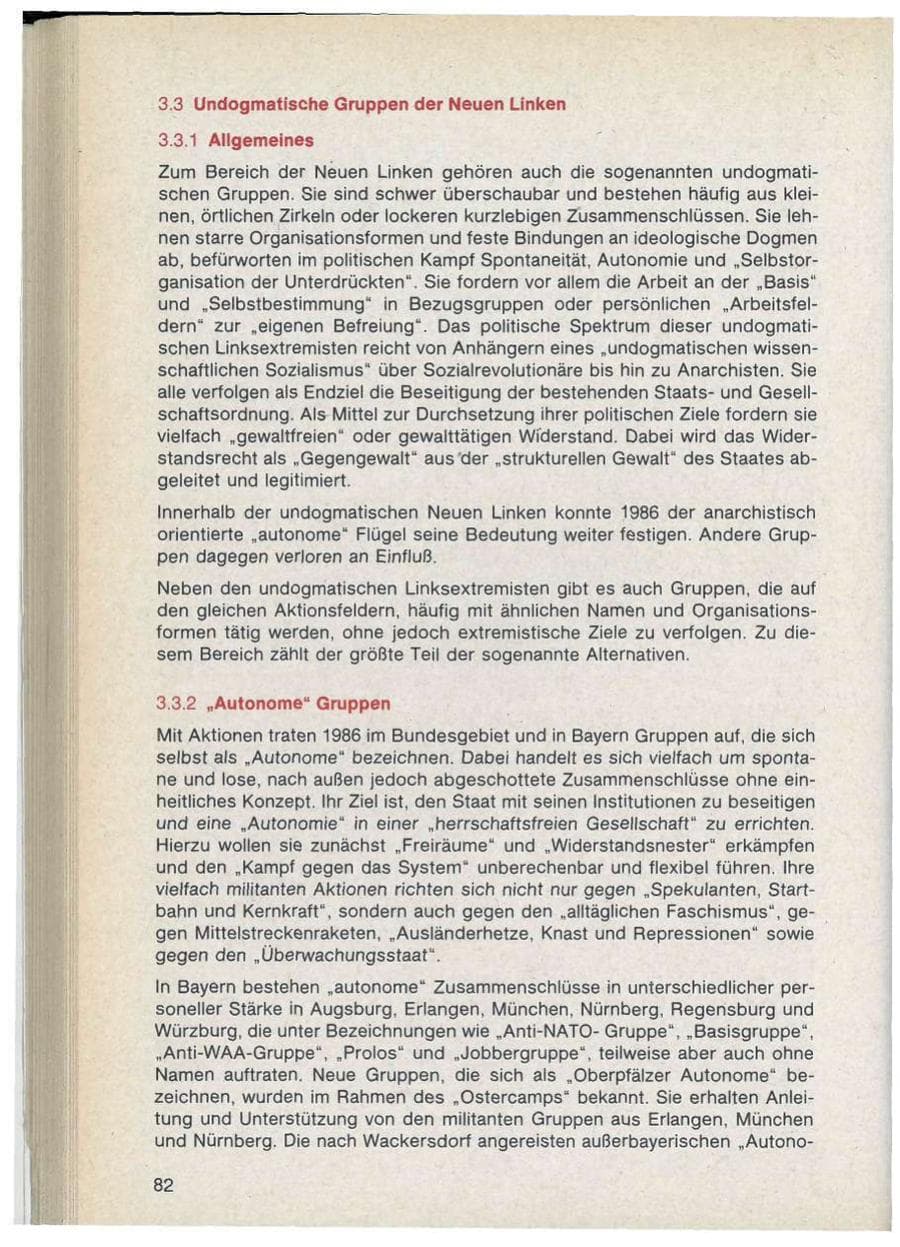 3.3 Undogmatische Gruppen der Neuen Linken

3.3.1 Allgemeines

Zum Bereich der Neuen Linken gehören auch die sogenannten undogmatischen Gruppen. Sie sind schwer überschaubar und bestehen häufig aus kleinen, örtlichen Zirkeln oder lockeren kurzlebigen Zusammenschlüssen. Sie lehnen starre Organisationsformen und feste Bindungen an ideologische Dogmen ab, befürworten im politischen Kampf Spontaneität, Autonomie und „Selbstorganisation der Unterdrückten". Sie fordern vor allem die Arbeit an der „Basis" und „Selbstbestimmung" in Bezugsgruppen oder persönlichen „Arbeitsfeldern" zur „eigenen Befreiung". Das politische Spektrum dieser undogmatischen Linksextremisten reicht von Anhängern eines „undogmatischen wissenschaftlichen Sozialismus" über Sozialrevolutionäre bis hin zu Anarchisten. Sie alle verfolgen als Endziel die Beseitigung der bestehenden Staats- und Gesellschaftsordnung. Als Mittel zur Durchsetzung ihrer politischen Ziele fordern sie vielfach „gewaltfreien" oder gewalttätigen Widerstand. Dabei wird das Widerstandsrecht als „Gegengewalt" aus der „strukturellen Gewalt" des Staates abgeleitet und legitimiert.

Innerhalb der undogmatischen Neuen Linken konnte 1986 der anarchistisch orientierte „autonome" Flügel seine Bedeutung weiter festigen. Andere Gruppen dagegen verloren an Einfluß.

Neben den undogmatischen Linksextremisten gibt es auch Gruppen, die auf den gleichen Aktionsfeldern, häufig mit ähnlichen Namen und Organisationsformen tätig werden, ohne jedoch extremistische Ziele zu verfolgen. Zu diesem Bereich zählt der größte Teil der sogenannte Alternativen.

3.3.2 „Autonome" Gruppen

Mit Aktionen traten 1986 im Bundesgebiet und in Bayern Gruppen auf, die sich selbst als „Autonome" bezeichnen. Dabei handelt es sich vielfach um spontane und lose, nach außen jedoch abgeschottete Zusammenschlüsse ohne einheitliches Konzept. Ihr Ziel ist, den Staat mit seinen Institutionen zu beseitigen und eine „Autonomie" in einer „herrschaftsfreien Gesellschaft" zu errichten. Hierzu wollen sie zunächst „Freiräume" und „Widerstandsnester" erkämpfen und den „Kampf gegen das System" unberechenbar und flexibel führen. Ihre vielfach militanten Aktionen richten sich nicht nur gegen „Spekulanten, Startbahn und Kernkraft", sondern auch gegen den „alltäglichen Faschismus", gegen Mittelstreckenraketen, „Ausländerhetze, Knast und Repressionen" sowie gegen den „Überwachungsstaat".

In Bayern bestehen „autonome" Zusammenschlüsse in unterschiedlicher personeller Stärke in Augsburg, Erlangen, München, Nürnberg, Regensburg und Würzburg, die unter Bezeichnungen wie „Anti-NATO- Gruppe", „Basisgruppe", „Anti-WAA-Gruppe", „Prolos" und „Jobbergruppe", teilweise aber auch ohne Namen auftraten. Neue Gruppen, die sich als „Oberpfälzer Autonome" bezeichnen, wurden im Rahmen des „Ostercamps" bekannt. Sie erhalten Anleitung und Unterstützung von den militanten Gruppen aus Erlangen, München und Nürnberg. Die nach Wackersdorf angereisten außerbayerischen „Autono-

82